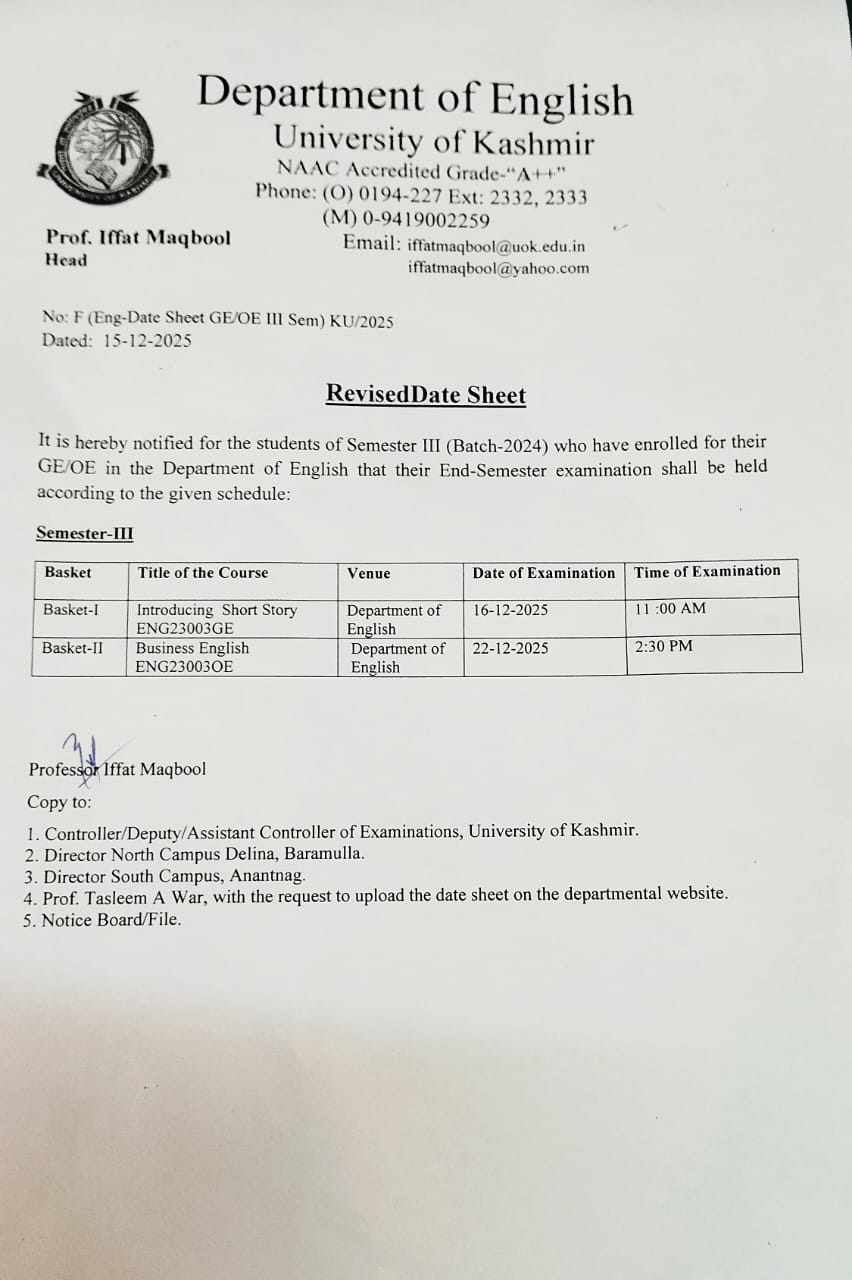 Department of English
University of Kashmir
NAAC Accredited Grade-"A++"
Phone: (O) 0194-227 Ext: 2332, 2333
(M) 0-9419002259
Email: iffatmaqbool@uok.edu.in
iffatmaqbool@yahoo.com

Prof. Iffat Maqbool
Head

No: F (Eng-Date Sheet GE/OE III Sem) KU/2025
Dated: 15-12-2025

RevisedDate Sheet

It is hereby notified for the students of Semester III (Batch-2024) who have enrolled for their GE/OE in the Department of English that their End-Semester examination shall be held according to the given schedule:

Semester-III

| Basket | Title of the Course | Venue | Date of Examination | Time of Examination |
|---|---|---|---|---|
| Basket-I | Introducing Short Story ENG23003GE | Department of English | 16-12-2025 | 11 :00 AM |
| Basket-II | Business English ENG23003OE | Department of English | 22-12-2025 | 2:30 PM |

Professor Iffat Maqbool
Copy to:
1. Controller/Deputy/Assistant Controller of Examinations, University of Kashmir.
2. Director North Campus Delina, Baramulla.
3. Director South Campus, Anantnag.
4. Prof. Tasleem A War, with the request to upload the date sheet on the departmental website.
5. Notice Board/File.